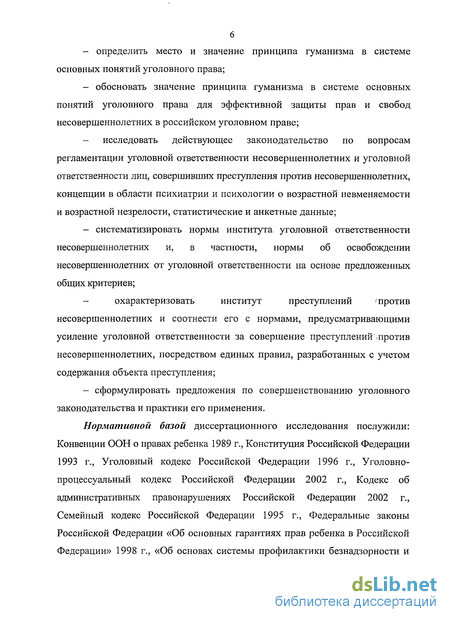 6

– определить место и значение принципа гуманизма в системе основных понятий уголовного права;

– обосновать значение принципа гуманизма в системе основных понятий уголовного права для эффективной защиты прав и свобод несовершеннолетних в российском уголовном праве;

– исследовать действующее законодательство по вопросам регламентации уголовной ответственности несовершеннолетних и уголовной ответственности лиц, совершивших преступления против несовершеннолетних, концепции в области психиатрии и психологии о возрастной невменяемости и возрастной незрелости, статистические и анкетные данные;

– систематизировать нормы института уголовной ответственности несовершеннолетних и, в частности, нормы об освобождении несовершеннолетних от уголовной ответственности на основе предложенных общих критериев;

– охарактеризовать институт преступлений против несовершеннолетних и соотнести его с нормами, предусматривающими усиление уголовной ответственности за совершение преступлений против несовершеннолетних, посредством единых правил, разработанных с учетом содержания объекта преступления;

– сформулировать предложения по совершенствованию уголовного законодательства и практики его применения.

Нормативной базой диссертационного исследования послужили: Конвенции ООН о правах ребенка 1989 г., Конституция Российской Федерации 1993 г., Уголовный кодекс Российской Федерации 1996 г., Уголовно-процессуальный кодекс Российской Федерации 2002 г., Кодекс об административных правонарушениях Российской Федерации 2002 г., Семейный кодекс Российской Федерации 1995 г., Федеральные законы Российской Федерации «Об основных гарантиях прав ребенка в Российской Федерации» 1998 г., «Об основах системы профилактики безнадзорности и

dsLib.net
библиотека диссертаций